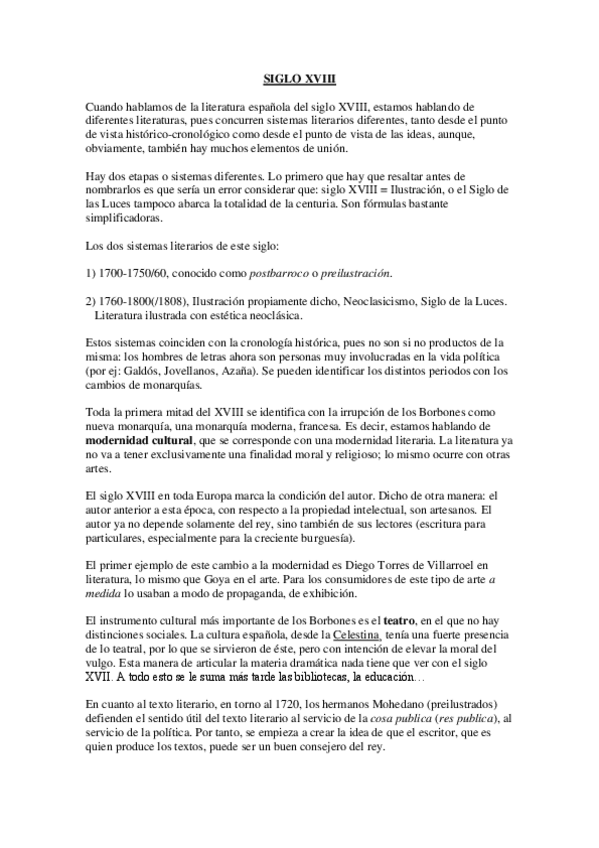 SIGLO XVIII

Cuando hablamos de la literatura española del siglo XVIII, estamos hablando de diferentes literaturas, pues concurren sistemas literarios diferentes, tanto desde el punto de vista histórico-cronológico como desde el punto de vista de las ideas, aunque, obviamente, también hay muchos elementos de unión.

Hay dos etapas o sistemas diferentes. Lo primero que hay que resaltar antes de nombrarlos es que sería un error considerar que: siglo XVIII = Ilustración, o el Siglo de las Luces tampoco abarca la totalidad de la centuria. Son fórmulas bastante simplificadoras.

Los dos sistemas literarios de este siglo:

1) 1700-1750/60, conocido como postbarroco o preilustración.

2) 1760-1800(/1808), Ilustración propiamente dicho, Neoclasicismo, Siglo de la Luces. Literatura ilustrada con estética neoclásica.

Estos sistemas coinciden con la cronología histórica, pues no son si no productos de la misma: los hombres de letras ahora son personas muy involucradas en la vida política (por ej: Galdós, Jovellanos, Azaña). Se pueden identificar los distintos periodos con los cambios de monarquías.

Toda la primera mitad del XVIII se identifica con la irrupción de los Borbones como nueva monarquía, una monarquía moderna, francesa. Es decir, estamos hablando de modernidad cultural, que se corresponde con una modernidad literaria. La literatura ya no va a tener exclusivamente una finalidad moral y religioso; lo mismo ocurre con otras artes.

El siglo XVIII en toda Europa marca la condición del autor. Dicho de otra manera: el autor anterior a esta época, con respecto a la propiedad intelectual, son artesanos. El autor ya no depende solamente del rey, sino también de sus lectores (escritura para particulares, especialmente para la creciente burguesía).

El primer ejemplo de este cambio a la modernidad es Diego Torres de Villarroel en literatura, lo mismo que Goya en el arte. Para los consumidores de este tipo de arte a medida lo usaban a modo de propaganda, de exhibición.

El instrumento cultural más importante de los Borbones es el teatro, en el que no hay distinciones sociales. La cultura española, desde la Celestina, tenía una fuerte presencia de lo teatral, por lo que se sirvieron de éste, pero con intención de elevar la moral del vulgo. Esta manera de articular la materia dramática nada tiene que ver con el siglo XVII. A todo esto se le suma más tarde las bibliotecas, la educación…

En cuanto al texto literario, en torno al 1720, los hermanos Mohedano (preilustrados) defienden el sentido útil del texto literario al servicio de la cosa publica (res publica), al servicio de la política. Por tanto, se empieza a crear la idea de que el escritor, que es quien produce los textos, puede ser un buen consejero del rey.